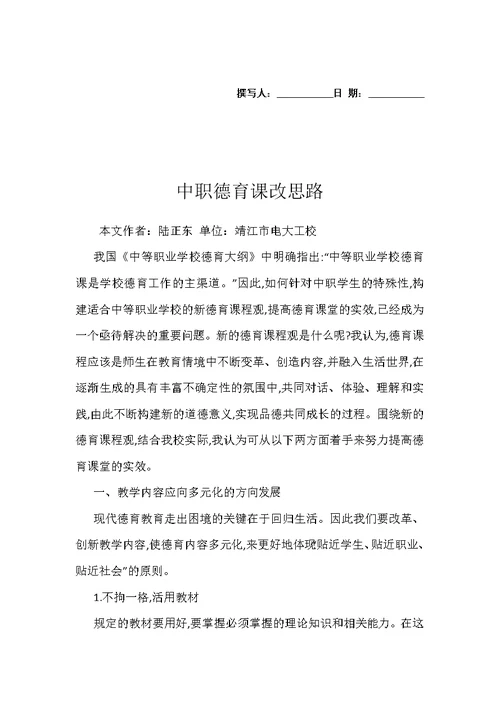 撰写人：__________日 期：__________

中职德育课改思路

本文作者：陆正东 单位：靖江市电大工校

我国《中等职业学校德育大纲》中明确指出:“中等职业学校德育课是学校德育工作的主渠道。”因此,如何针对中职学生的特殊性,构建适合中等职业学校的新德育课程观,提高德育课堂的实效,已经成为一个亟待解决的重要问题。新的德育课程观是什么呢?我认为,德育课程应该是师生在教育情境中不断变革、创造内容,并融入生活世界,在逐渐生成的具有丰富不确定性的氛围中,共同对话、体验、理解和实践,由此不断构建新的道德意义,实现品德共同成长的过程。围绕新的德育课程观,结合我校实际,我认为可从以下两方面着手来努力提高德育课堂的实效。

一、教学内容应向多元化的方向发展

现代德育教育走出困境的关键在于回归生活。因此我们要改革、创新教学内容,使德育内容多元化,来更好地体现贴近学生、贴近职业、贴近社会”的原则。

1.不拘一格,活用教材

规定的教材要用好,要掌握必须掌握的理论知识和相关能力。在这